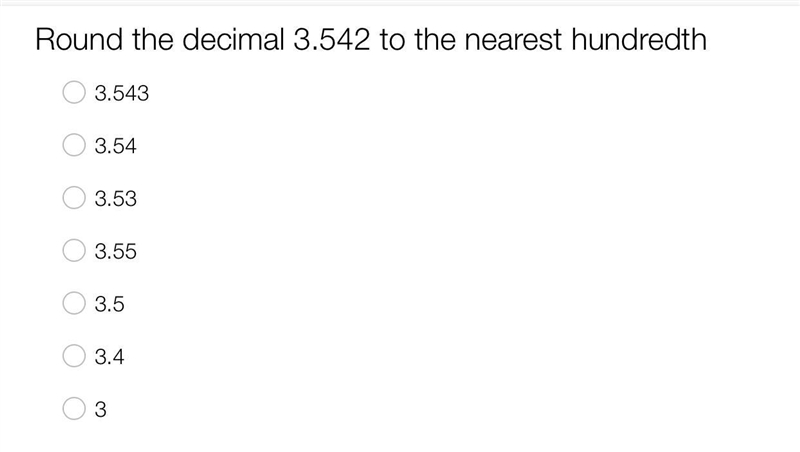 Round the decimal 3.542 to the nearest hundredth

3.543

3.54

3.53

3.55

3.5

3.4

3